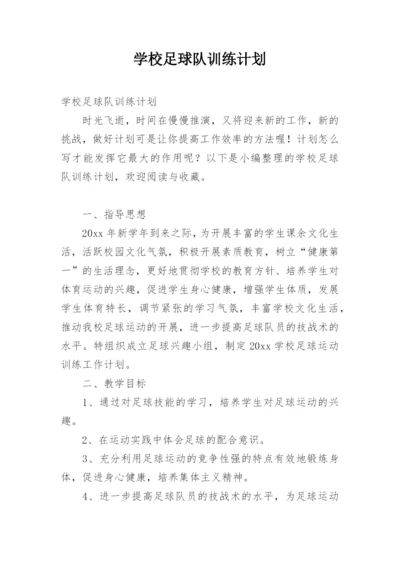 学校足球队训练计划

学校足球队训练计划

时光飞逝，时间在慢慢推演，又将迎来新的工作，新的挑战，做好计划可是让你提高工作效率的方法喔！计划怎么写才能发挥它最大的作用呢？以下是小编整理的学校足球队训练计划，欢迎阅读与收藏。

一、指导思想

20xx年新学年到来之际，为开展丰富的学生课余文化生活，活跃校园文化气氛，积极开展素质教育，树立“健康第一”的生活理念，更好地贯彻学校的教育方针、培养学生对体育运动的兴趣，促进学生身心健康，增强学生体质，发展学生体育特长，调节紧张的学习气氛，丰富学校文化生活，推动我校足球运动的开展，进一步提高足球队员的技战术的水平。特组织成立足球兴趣小组，制定20xx学校足球运动训练工作计划。

二、教学目标

1、通过对足球技能的学习，培养学生对足球运动的兴趣。

2、在运动实践中体会足球的配合意识。

3、充分利用足球运动的竞争性强的特点有效地锻炼身体，促进身心健康，培养集体主义精神。

4、进一步提高足球队员的技战术的水平，为足球运动